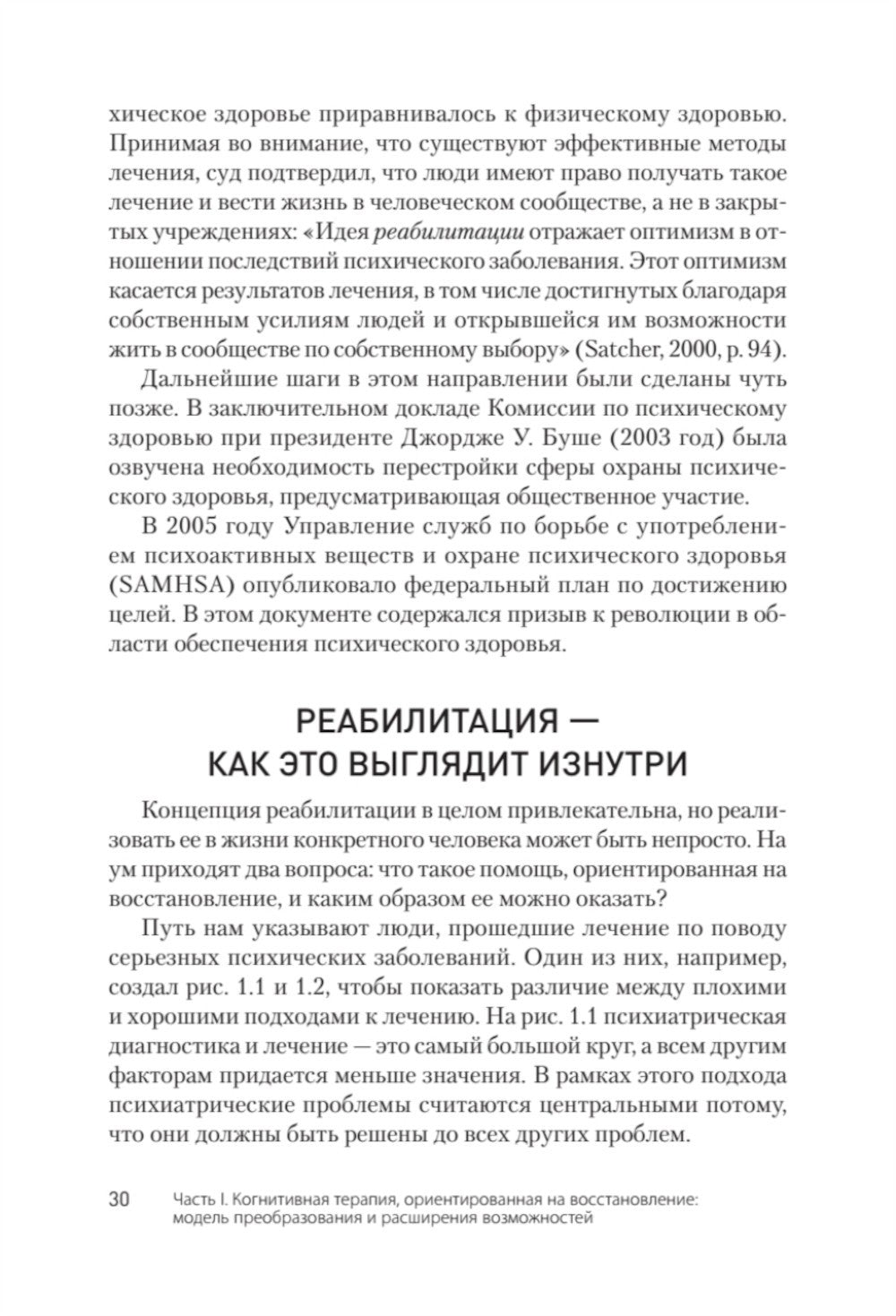 хическое здоровье приравнивалось к физическому здоровью. Принимая во внимание, что существуют эффективные методы лечения, суд подтвердил, что люди имеют право получать такое лечение и вести жизнь в человеческом сообществе, а не в закрытых учреждениях: «Идея реабилитации отражает оптимизм в отношении последствий психического заболевания. Этот оптимизм касается результатов лечения, в том числе достигнутых благодаря собственным усилиям людей и открывшейся им возможности жить в сообществе по собственному выбору» (Satcher, 2000, p. 94).

Дальнейшие шаги в этом направлении были сделаны чуть позже. В заключительном докладе Комиссии по психическому здоровью при президенте Джордже У. Буше (2003 год) была озвучена необходимость перестройки сферы охраны психического здоровья, предусматривающая общественное участие.

В 2005 году Управление служб по борьбе с употреблением психоактивных веществ и охране психического здоровья (SAMHSA) опубликовало федеральный план по достижению целей. В этом документе содержался призыв к революции в области обеспечения психического здоровья.

РЕАБИЛИТАЦИЯ — КАК ЭТО ВЫГЛЯДИТ ИЗНУТРИ

Концепция реабилитации в целом привлекательна, но реализовать ее в жизни конкретного человека может быть непросто. На ум приходят два вопроса: что такое помощь, ориентированная на восстановление, и каким образом ее можно оказать?

Путь нам указывают люди, прошедшие лечение по поводу серьезных психических заболеваний. Один из них, например, создал рис. 1.1 и 1.2, чтобы показать различие между плохими и хорошими подходами к лечению. На рис. 1.1 психиатрическая диагностика и лечение — это самый большой круг, а всем другим факторам придается меньше значения. В рамках этого подхода психиатрические проблемы считаются центральными потому, что они должны быть решены до всех других проблем.

30 Часть I. Когнитивная терапия, ориентированная на восстановление: модель преобразования и расширения возможностей